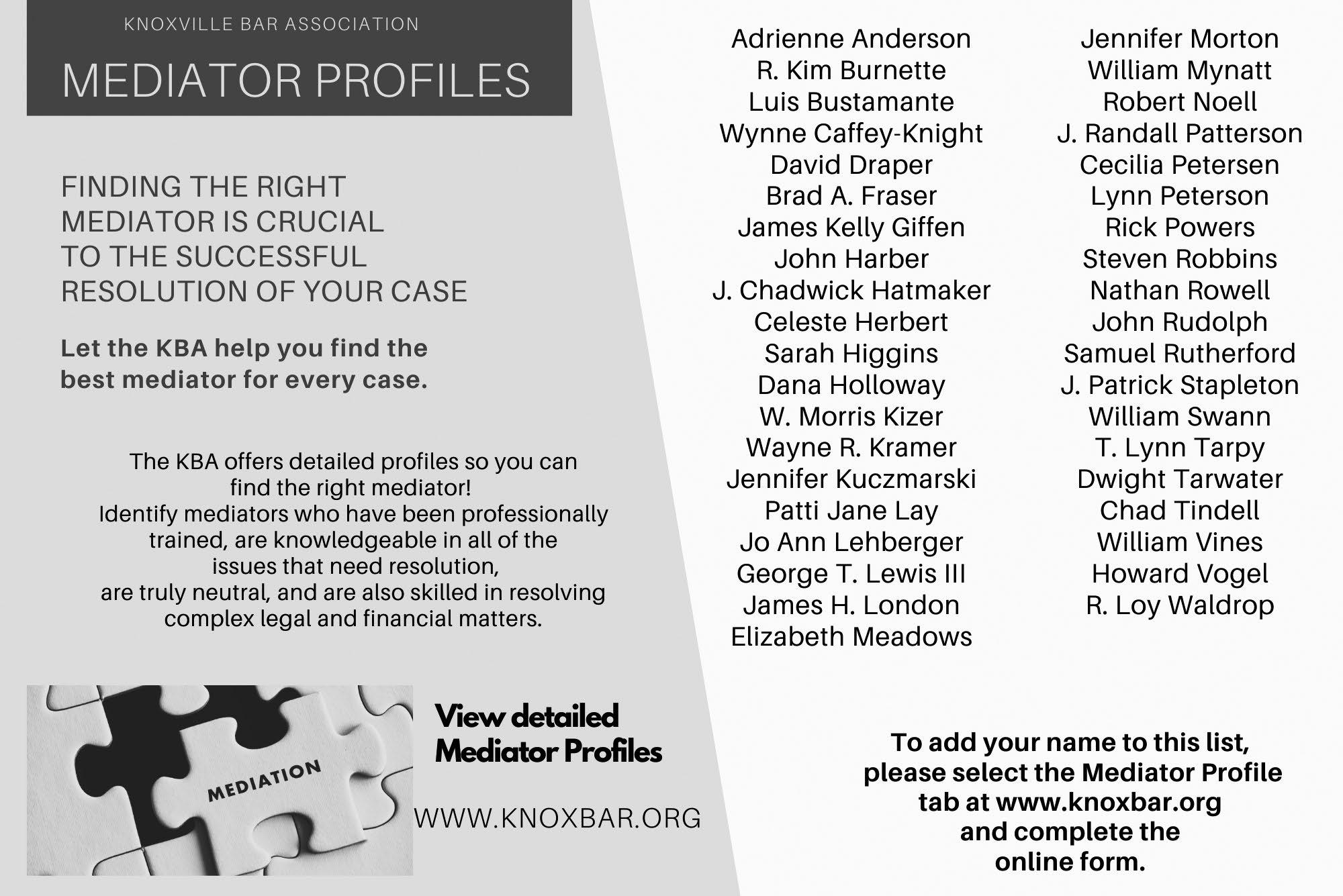 KNOXVILLE BAR ASSOCIATION

MEDIATOR PROFILES

FINDING THE RIGHT MEDIATOR IS CRUCIAL TO THE SUCCESSFUL RESOLUTION OF YOUR CASE

Let the KBA help you find the best mediator for every case.

The KBA offers detailed profiles so you can find the right mediator! Identify mediators who have been professionally trained, are knowledgeable in all of the issues that need resolution, are truly neutral, and are also skilled in resolving complex legal and financial matters.

MEDIATION

View detailed Mediator Profiles

WWW.KNOXBAR.ORG

Adrienne Anderson
R. Kim Burnette
Luis Bustamante
Wynne Caffey-Knight
David Draper
Brad A. Fraser
James Kelly Giffen
John Harber
J. Chadwick Hatmaker
Celeste Herbert
Sarah Higgins
Dana Holloway
W. Morris Kizer
Wayne R. Kramer
Jennifer Kuczmarski
Patti Jane Lay
Jo Ann Lehberger
George T. Lewis III
James H. London
Elizabeth Meadows

Jennifer Morton
William Mynatt
Robert Noell
J. Randall Patterson
Cecilia Petersen
Lynn Peterson
Rick Powers
Steven Robbins
Nathan Rowell
John Rudolph
Samuel Rutherford
J. Patrick Stapleton
William Swann
T. Lynn Tarpy
Dwight Tarwater
Chad Tindell
William Vines
Howard Vogel
R. Loy Waldrop

To add your name to this list, please select the Mediator Profile tab at www.knoxbar.org and complete the online form.